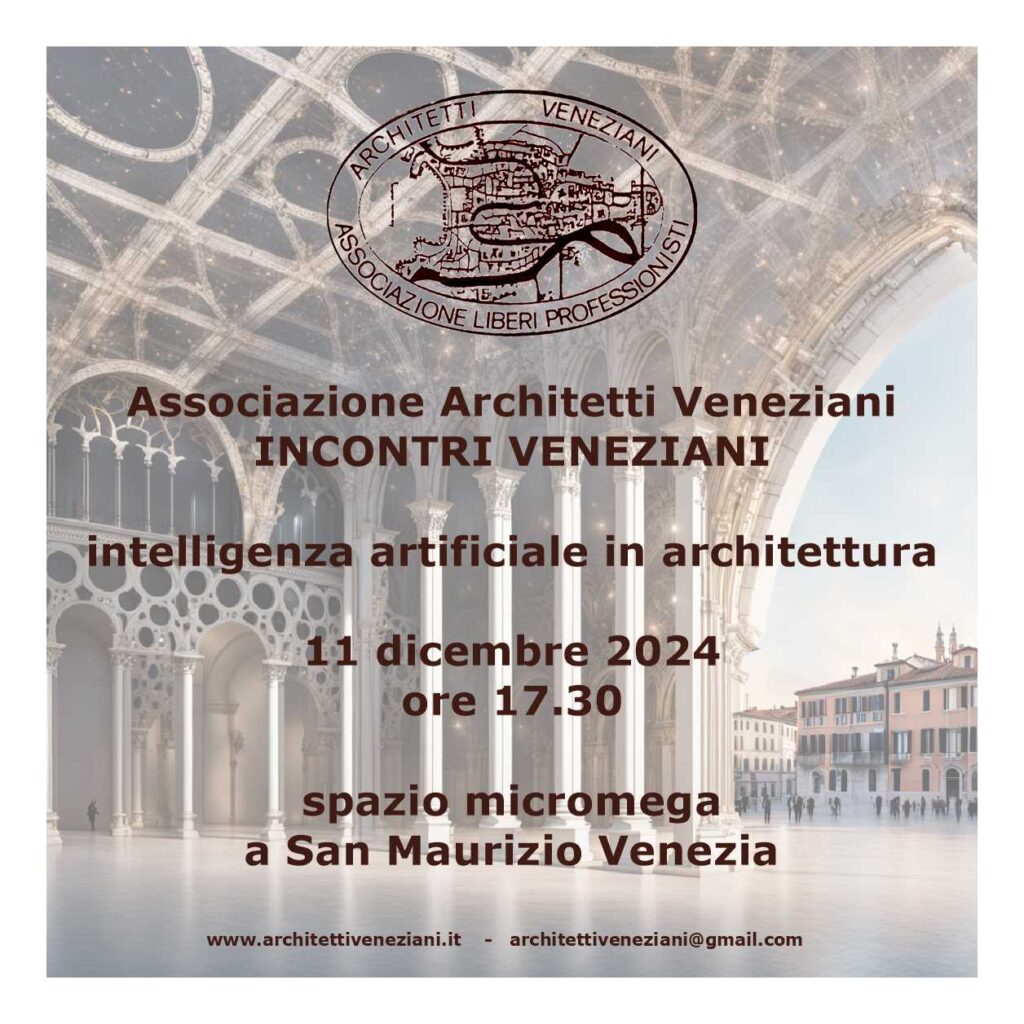 ARCHITETTI VENEZIANI
ASSOCIAZIONE LIBERI PROFESSIONISTI

Associazione Architetti Veneziani
INCONTRI VENEZIANI

intelligenza artificiale in architettura

11 dicembre 2024
ore 17.30

spazio micromega
a San Maurizio Venezia

www.architettiveneziani.it - architettiveneziani@gmail.com